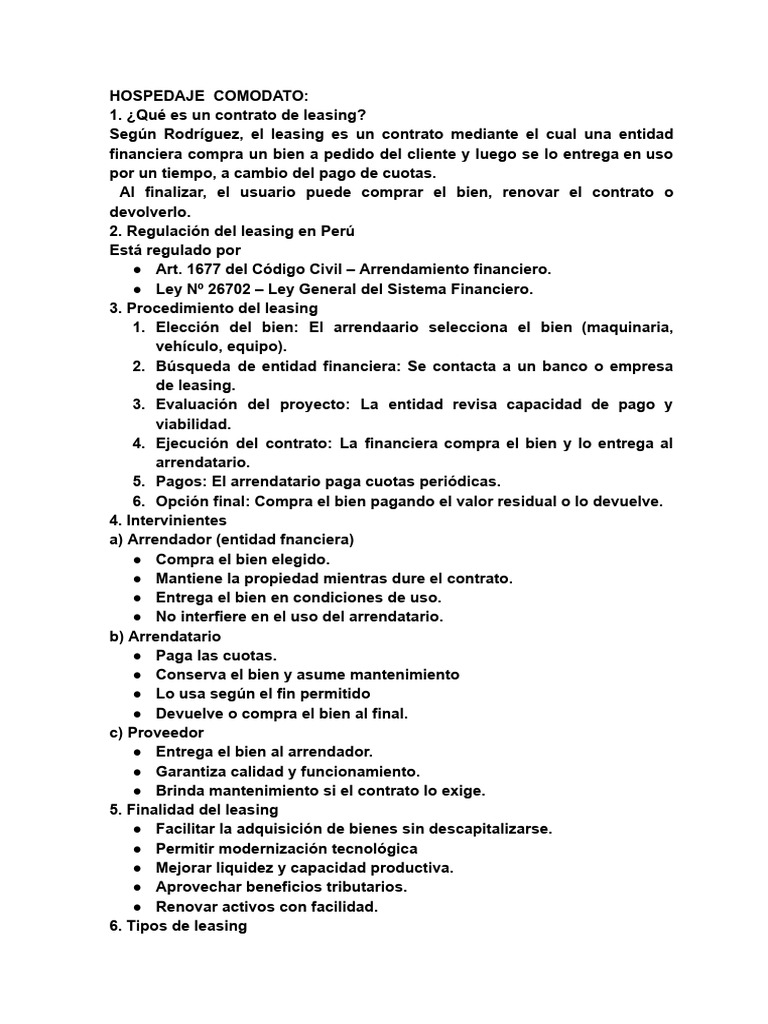 HOSPEDAJE COMODATO:
1. ¿Qué es un contrato de leasing?
Según Rodríguez, el leasing es un contrato mediante el cual una entidad financiera compra un bien a pedido del cliente y luego se lo entrega en uso por un tiempo, a cambio del pago de cuotas.
Al finalizar, el usuario puede comprar el bien, renovar el contrato o devolverlo.
2. Regulación del leasing en Perú
Está regulado por
● Art. 1677 del Código Civil – Arrendamiento financiero.
● Ley Nº 26702 – Ley General del Sistema Financiero.
3. Procedimiento del leasing
1. Elección del bien: El arrendaario selecciona el bien (maquinaria, vehículo, equipo).
2. Búsqueda de entidad financiera: Se contacta a un banco o empresa de leasing.
3. Evaluación del proyecto: La entidad revisa capacidad de pago y viabilidad.
4. Ejecución del contrato: La financiera compra el bien y lo entrega al arrendatario.
5. Pagos: El arrendatario paga cuotas periódicas.
6. Opción final: Compra el bien pagando el valor residual o lo devuelve.
4. Intervinientes
a) Arrendador (entidad fnanciera)
● Compra el bien elegido.
● Mantiene la propiedad mientras dure el contrato.
● Entrega el bien en condiciones de uso.
● No interfiere en el uso del arrendatario.
b) Arrendatario
● Paga las cuotas.
● Conserva el bien y asume mantenimiento
● Lo usa según el fin permitido
● Devuelve o compra el bien al final.
c) Proveedor
● Entrega el bien al arrendador.
● Garantiza calidad y funcionamiento.
● Brinda mantenimiento si el contrato lo exige.
5. Finalidad del leasing
● Facilitar la adquisición de bienes sin descapitalizarse.
● Permitir modernización tecnológica
● Mejorar liquidez y capacidad productiva.
● Aprovechar beneficios tributarios.
● Renovar activos con facilidad.
6. Tipos de leasing